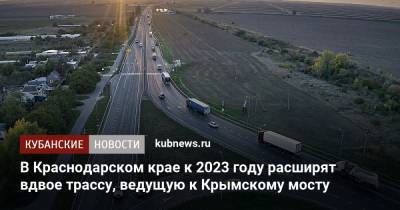 КУБАНСКИЕ НОВОСТИ kubnews.ru

В Краснодарском крае к 2023 году расширят вдвое трассу, ведущую к Крымскому мосту